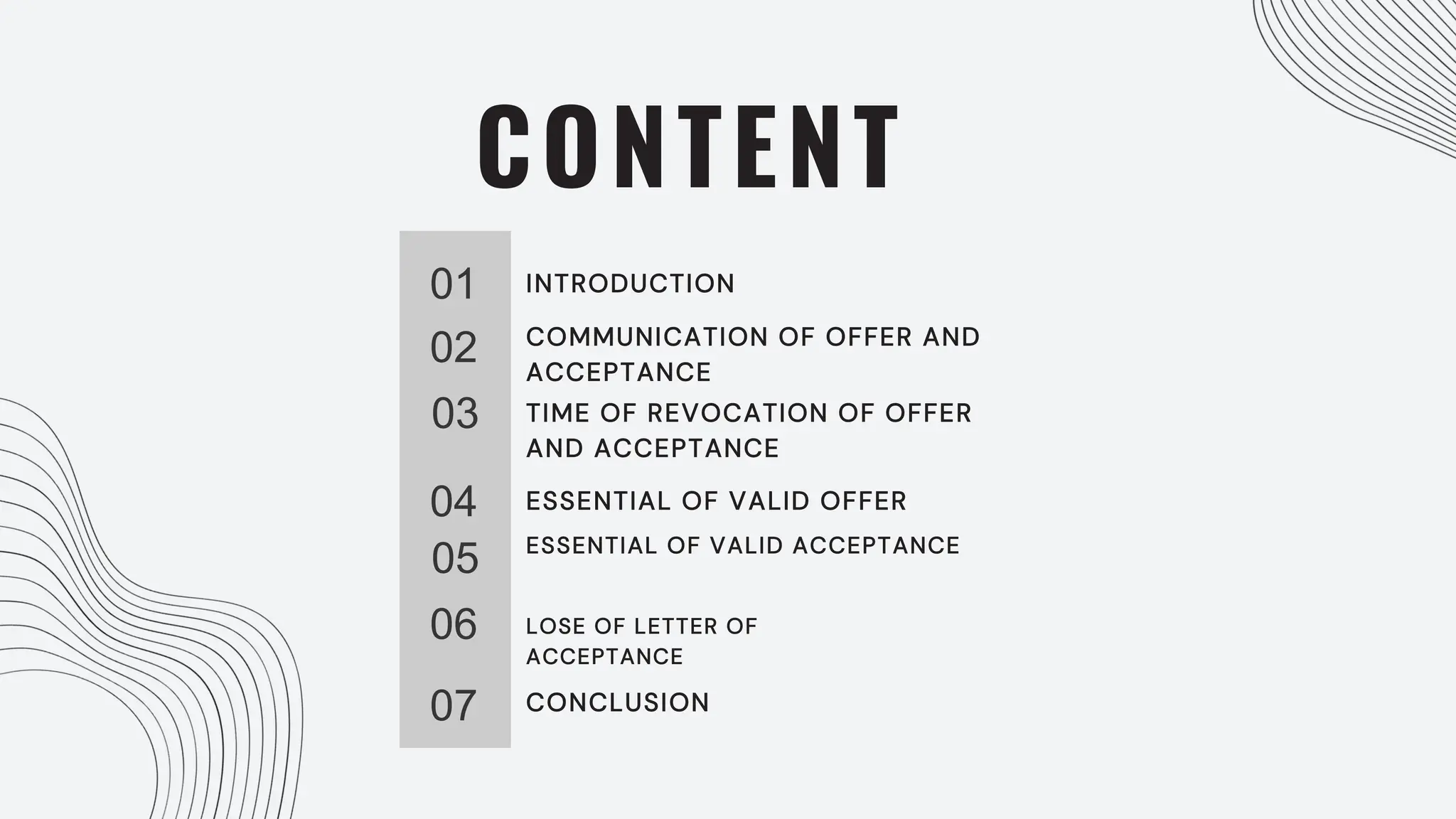 CONTENT

01 INTRODUCTION

02 COMMUNICATION OF OFFER AND ACCEPTANCE

03 TIME OF REVOCATION OF OFFER AND ACCEPTANCE

04 ESSENTIAL OF VALID OFFER

05 ESSENTIAL OF VALID ACCEPTANCE

06 LOSE OF LETTER OF ACCEPTANCE

07 CONCLUSION